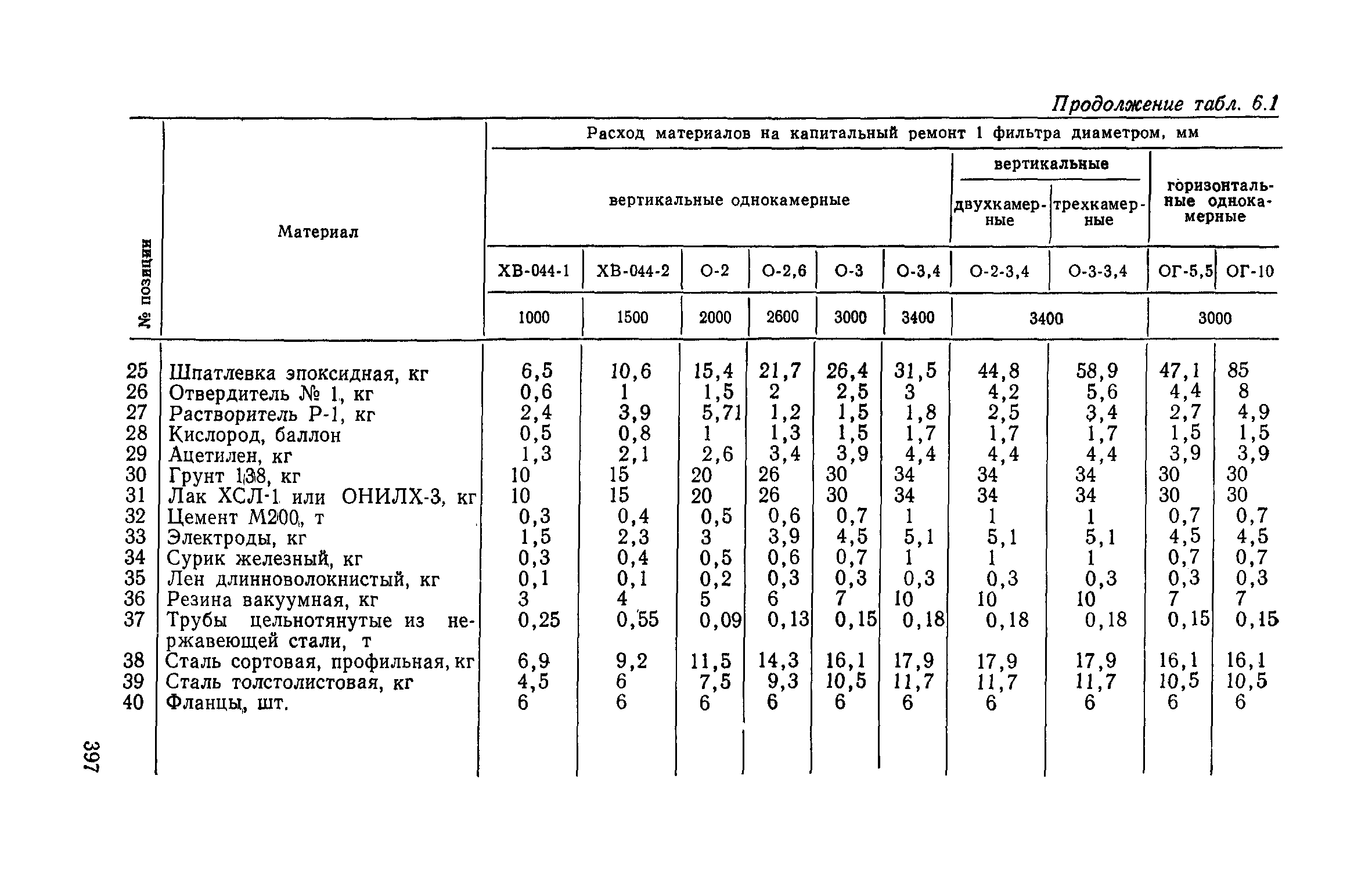 Продолжение табл. 6.1

| № позиции | Материал | Расход материалов на капитальный ремонт 1 фильтра диаметром, мм | | | | | | | | | |
|---|---|---|---|---|---|---|---|---|---|---|---|
| | | вертикальные однокамерные | | | | | | вертикальные | | горизонтальные однокамерные | |
| | | | | | | | | двухкамерные | трехкамерные | | |
| | | ХВ-044-1 | ХВ-044-2 | О-2 | О-2,6 | О-3 | О-3,4 | О-2-3,4 | О-3-3,4 | ОГ-5,5 | ОГ-10 |
| | | 1000 | 1500 | 2000 | 2600 | 3000 | 3400 | 3400 | | 3000 | |
| 25 | Шпатлевка эпоксидная, кг | 6,5 | 10,6 | 15,4 | 21,7 | 26,4 | 31,5 | 44,8 | 58,9 | 47,1 | 85 |
| 26 | Отвердитель № 1, кг | 0,6 | 1 | 1,5 | 2 | 2,5 | 3 | 4,2 | 5,6 | 4,4 | 8 |
| 27 | Растворитель Р-1, кг | 2,4 | 3,9 | 5,71 | 1,2 | 1,5 | 1,8 | 2,5 | 3,4 | 2,7 | 4,9 |
| 28 | Кислород, баллон | 0,5 | 0,8 | 1 | 1,3 | 1,5 | 1,7 | 1,7 | 1,7 | 1,5 | 1,5 |
| 29 | Ацетилен, кг | 1,3 | 2,1 | 2,6 | 3,4 | 3,9 | 4,4 | 4,4 | 4,4 | 3,9 | 3,9 |
| 30 | Грунт 138, кг | 10 | 15 | 20 | 26 | 30 | 34 | 34 | 34 | 30 | 30 |
| 31 | Лак ХСЛ-1 или ОНИЛХ-3, кг | 10 | 15 | 20 | 26 | 30 | 34 | 34 | 34 | 30 | 30 |
| 32 | Цемент М200, т | 0,3 | 0,4 | 0,5 | 0,6 | 0,7 | 1 | 1 | 1 | 0,7 | 0,7 |
| 33 | Электроды, кг | 1,5 | 2,3 | 3 | 3,9 | 4,5 | 5,1 | 5,1 | 5,1 | 4,5 | 4,5 |
| 34 | Сурик железный, кг | 0,3 | 0,4 | 0,5 | 0,6 | 0,7 | 1 | 1 | 1 | 0,7 | 0,7 |
| 35 | Лен длинноволокнистый, кг | 0,1 | 0,1 | 0,2 | 0,3 | 0,3 | 0,3 | 0,3 | 0,3 | 0,3 | 0,3 |
| 36 | Резина вакуумная, кг | 3 | 4 | 5 | 6 | 7 | 10 | 10 | 10 | 7 | 7 |
| 37 | Трубы цельнотянутые из нержавеющей стали, т | 0,25 | 0,55 | 0,09 | 0,13 | 0,15 | 0,18 | 0,18 | 0,18 | 0,15 | 0,15 |
| 38 | Сталь сортовая, профильная, кг | 6,9 | 9,2 | 11,5 | 14,3 | 16,1 | 17,9 | 17,9 | 17,9 | 16,1 | 16,1 |
| 39 | Сталь толстолистовая, кг | 4,5 | 6 | 7,5 | 9,3 | 10,5 | 11,7 | 11,7 | 11,7 | 10,5 | 10,5 |
| 40 | Фланцы, шт. | 6 | 6 | 6 | 6 | 6 | 6 | 6 | 6 | 6 | 6 |

397